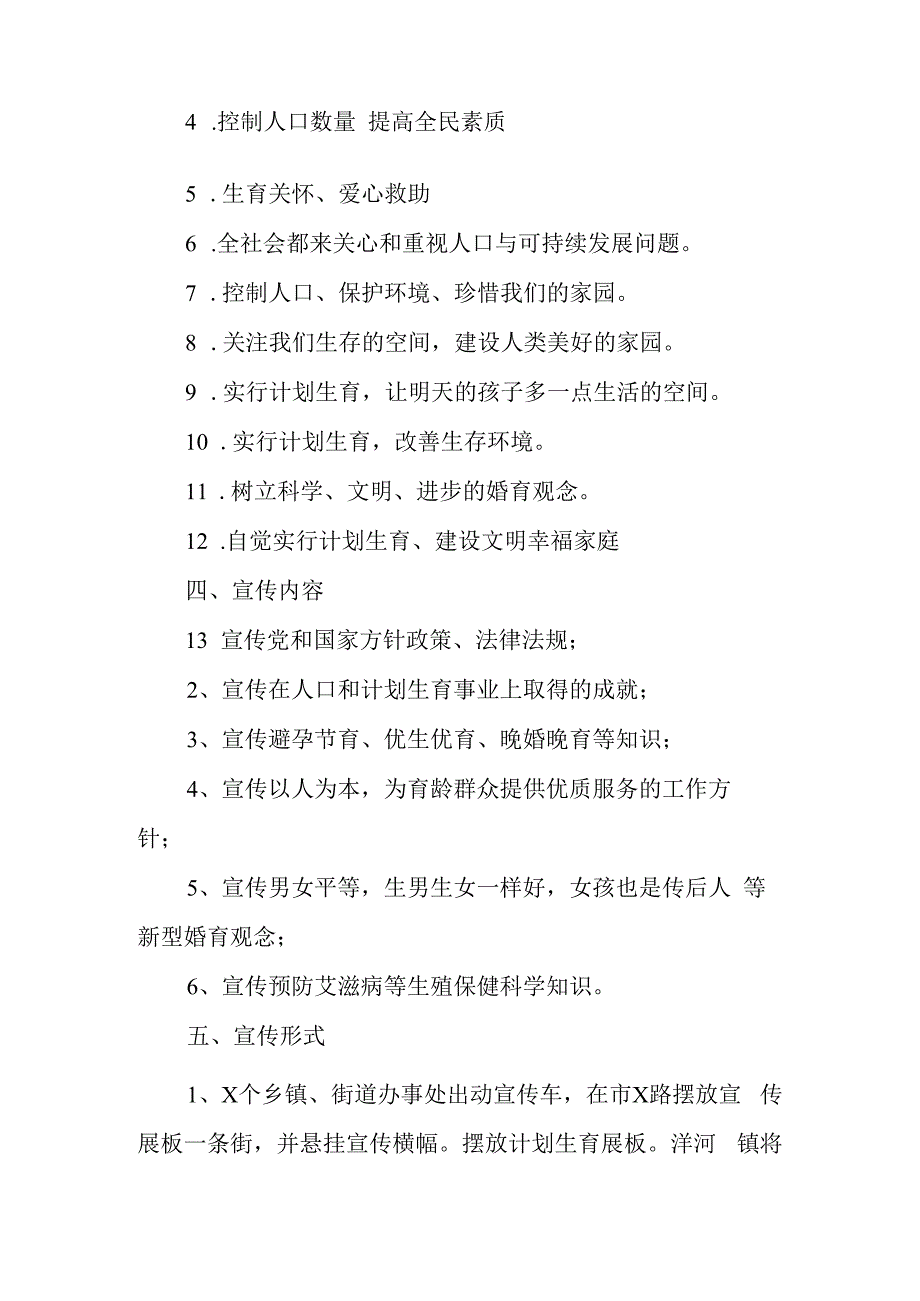 4 .控制人口数量 提高全民素质

5 . 生育关怀、爱心救助

6 .全社会都来关心和重视人口与可持续发展问题。

7 . 控制人口、保护环境、珍惜我们的家园。

8 . 关注我们生存的空间，建设人类美好的家园。

9 . 实行计划生育，让明天的孩子多一点生活的空间。

10 . 实行计划生育，改善生存环境。

11 . 树立科学、文明、进步的婚育观念。

12 .自觉实行计划生育、建设文明幸福家庭

四、宣传内容

13 宣传党和国家方针政策、法律法规；

2、宣传在人口和计划生育事业上取得的成就；

3、宣传避孕节育、优生优育、晚婚晚育等知识；

4、宣传以人为本，为育龄群众提供优质服务的工作方针；

5、宣传男女平等，生男生女一样好，女孩也是传后人 等新型婚育观念；

6、宣传预防艾滋病等生殖保健科学知识。

五、宣传形式

1、X个乡镇、街道办事处出动宣传车，在市X路摆放宣 传展板一条街，并悬挂宣传横幅。摆放计划生育展板。洋河 镇将